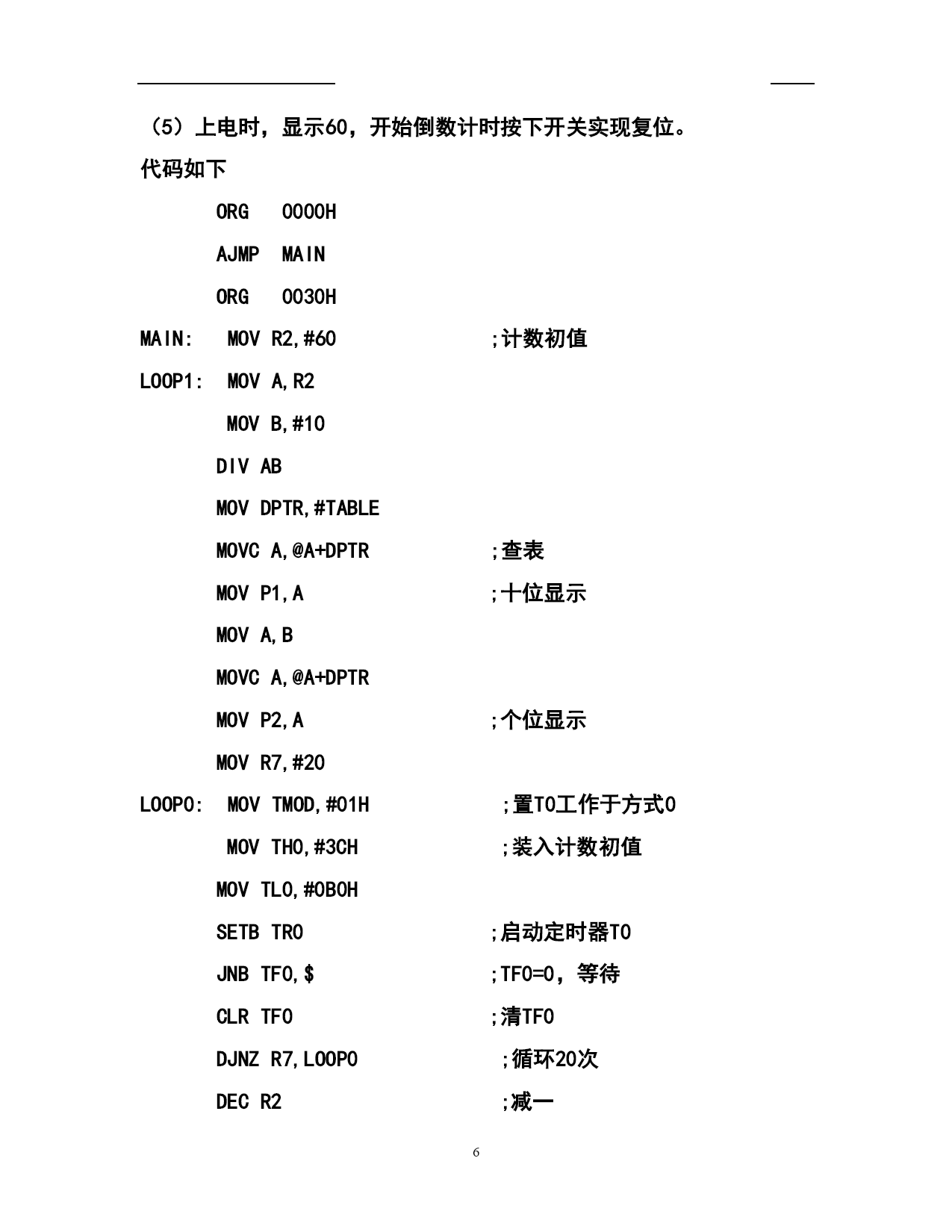 （5）上电时，显示60，开始倒数计时按下开关实现复位。

代码如下

ORG 0000H

AJMP MAIN

ORG 0030H

MAIN: MOV R2,#60 ;计数初值

LOOP1: MOV A,R2

MOV B,#10

DIV AB

MOV DPTR,#TABLE

MOVC A,@A+DPTR ;查表

MOV P1,A ;十位显示

MOV A,B

MOVC A,@A+DPTR

MOV P2,A ;个位显示

MOV R7,#20

LOOP0: MOV TMOD,#01H ;置T0工作于方式0

MOV TH0,#3CH ;装入计数初值

MOV TL0,#0B0H

SETB TR0 ;启动定时器T0

JNB TF0,$ ;TF0=0，等待

CLR TF0 ;清TF0

DJNZ R7,LOOP0 ;循环20次

DEC R2 ;减一

6